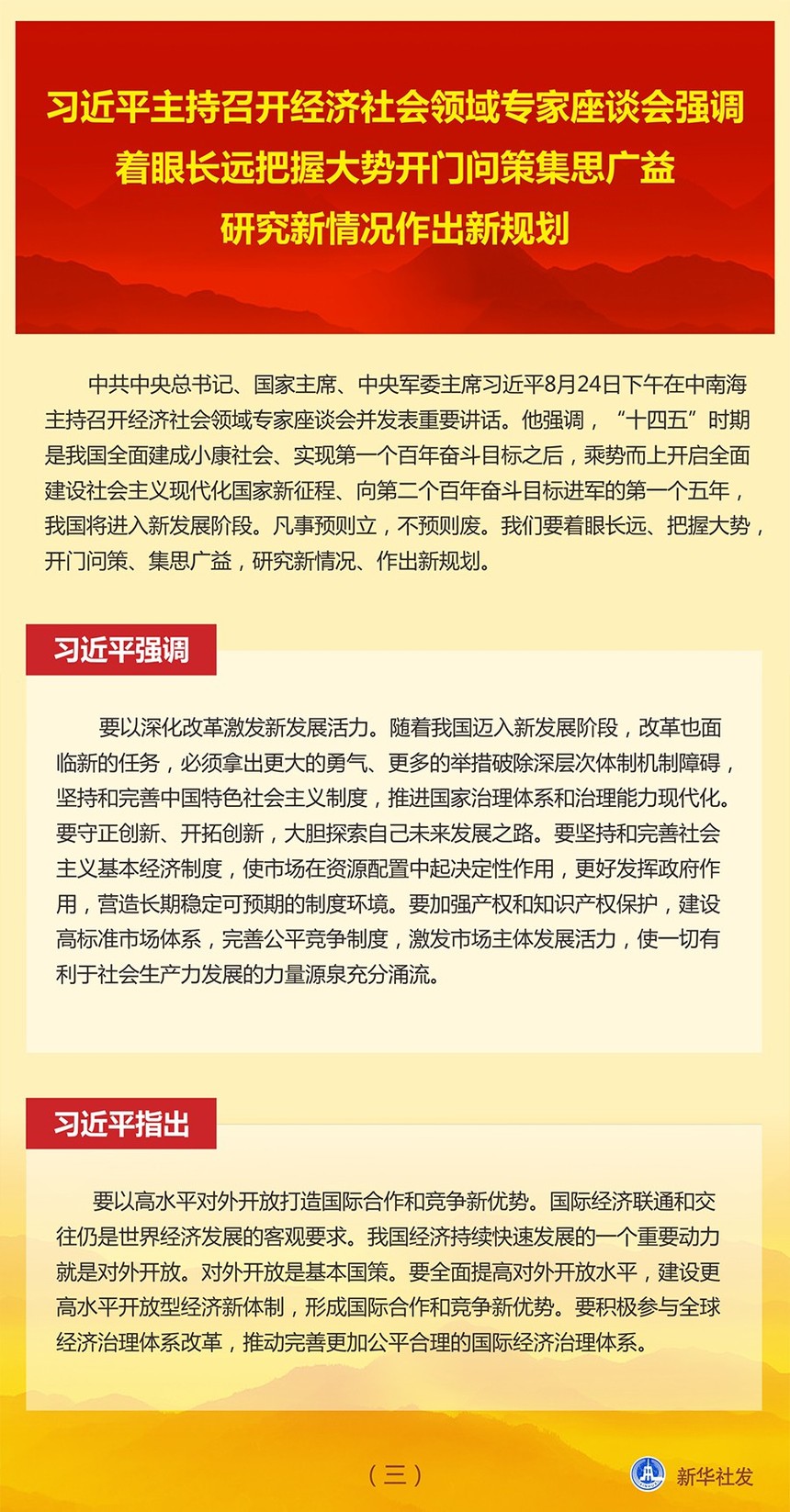 习近平主持召开经济社会领域专家座谈会强调
着眼长远把握大势开门问策集思广益
研究新情况作出新规划

中共中央总书记、国家主席、中央军委主席习近平8月24日下午在中南海主持召开经济社会领域专家座谈会并发表重要讲话。他强调，“十四五”时期是我国全面建成小康社会、实现第一个百年奋斗目标之后，乘势而上开启全面建设社会主义现代化国家新征程、向第二个百年奋斗目标进军的第一个五年，我国将进入新发展阶段。凡事预则立，不预则废。我们要着眼长远、把握大势，开门问策、集思广益，研究新情况、作出新规划。

习近平强调

要以深化改革激发新发展活力。随着我国迈入新发展阶段，改革也面临新的任务，必须拿出更大的勇气、更多的举措破除深层次体制机制障碍，坚持和完善中国特色社会主义制度，推进国家治理体系和治理能力现代化。要守正创新、开拓创新，大胆探索自己未来发展之路。要坚持和完善社会主义基本经济制度，使市场在资源配置中起决定性作用，更好发挥政府作用，营造长期稳定可预期的制度环境。要加强产权和知识产权保护，建设高标准市场体系，完善公平竞争制度，激发市场主体发展活力，使一切有利于社会生产力发展的力量源泉充分涌流。

习近平指出

要以高水平对外开放打造国际合作和竞争新优势。国际经济联通和交往仍是世界经济发展的客观要求。我国经济持续快速发展的一个重要动力就是对外开放。对外开放是基本国策。要全面提高对外开放水平，建设更高水平开放型经济新体制，形成国际合作和竞争新优势。要积极参与全球经济治理体系改革，推动完善更加公平合理的国际经济治理体系。

（三）

新华社发